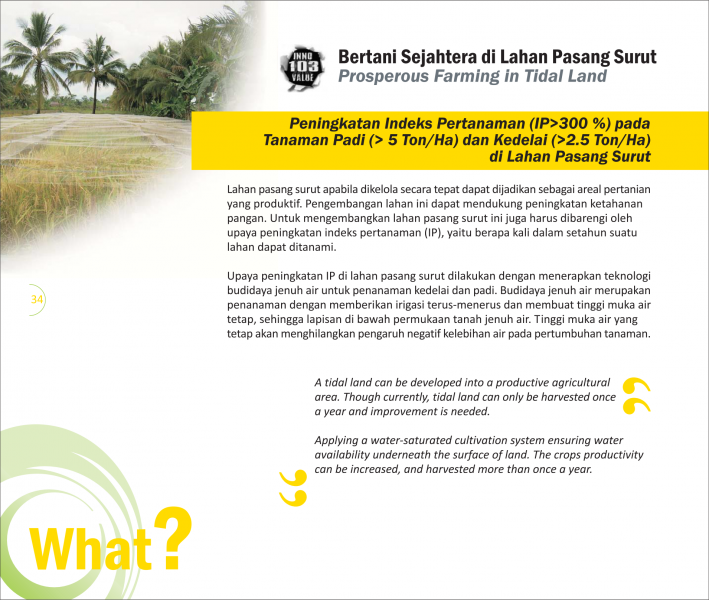 INNO 103 VALUE

Bertani Sejahtera di Lahan Pasang Surut
Prosperous Farming in Tidal Land

Peningkatan Indeks Pertanaman (IP>300 %) pada Tanaman Padi (> 5 Ton/Ha) dan Kedelai (>2.5 Ton/Ha) di Lahan Pasang Surut

Lahan pasang surut apabila dikelola secara tepat dapat dijadikan sebagai areal pertanian yang produktif. Pengembangan lahan ini dapat mendukung peningkatan ketahanan pangan. Untuk mengembangkan lahan pasang surut ini juga harus dibarengi oleh upaya peningkatan indeks pertanaman (IP), yaitu berapa kali dalam setahun suatu lahan dapat ditanami.

Upaya peningkatan IP di lahan pasang surut dilakukan dengan menerapkan teknologi budidaya jenuh air untuk penanaman kedelai dan padi. Budidaya jenuh air merupakan penanaman dengan memberikan irigasi terus-menerus dan membuat tinggi muka air tetap, sehingga lapisan di bawah permukaan tanah jenuh air. Tinggi muka air yang tetap akan menghilangkan pengaruh negatif kelebihan air pada pertumbuhan tanaman.

34

A tidal land can be developed into a productive agricultural area. Though currently, tidal land can only be harvested once a year and improvement is needed.

Applying a water-saturated cultivation system ensuring water availability underneath the surface of land. The crops productivity can be increased, and harvested more than once a year.

What?